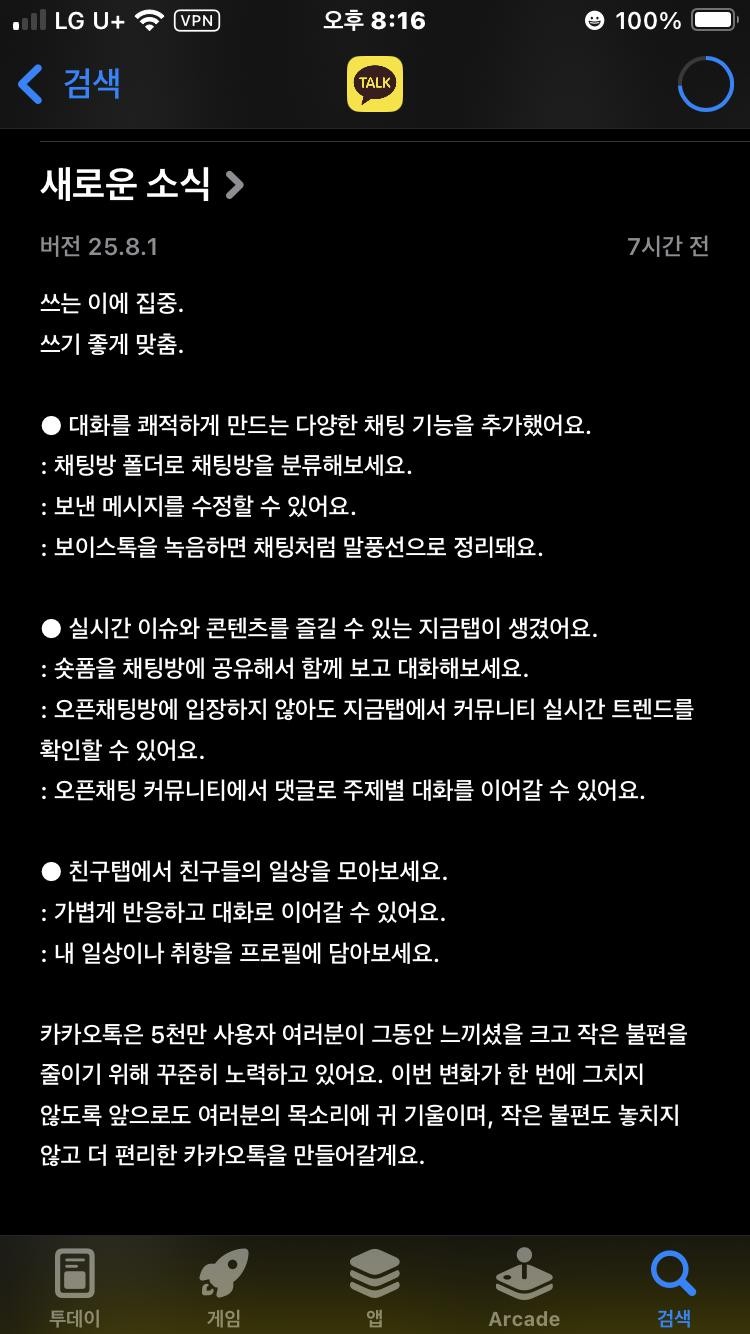 LG U+ VPN 오후 8:16 100%

검색 TALK

새로운 소식

버전 25.8.1 7시간 전

쓰는 이에 집중.
쓰기 좋게 맞춤.

● 대화를 쾌적하게 만드는 다양한 채팅 기능을 추가했어요.
: 채팅방 폴더로 채팅방을 분류해보세요.
: 보낸 메시지를 수정할 수 있어요.
: 보이스톡을 녹음하면 채팅처럼 말풍선으로 정리돼요.

● 실시간 이슈와 콘텐츠를 즐길 수 있는 지금탭이 생겼어요.
: 숏폼을 채팅방에 공유해서 함께 보고 대화해보세요.
: 오픈채팅방에 입장하지 않아도 지금탭에서 커뮤니티 실시간 트렌드를 확인할 수 있어요.
: 오픈채팅 커뮤니티에서 댓글로 주제별 대화를 이어갈 수 있어요.

● 친구탭에서 친구들의 일상을 모아보세요.
: 가볍게 반응하고 대화로 이어갈 수 있어요.
: 내 일상이나 취향을 프로필에 담아보세요.

카카오톡은 5천만 사용자 여러분이 그동안 느끼셨을 크고 작은 불편을 줄이기 위해 꾸준히 노력하고 있어요. 이번 변화가 한 번에 그치지 않도록 앞으로도 여러분의 목소리에 귀 기울이며, 작은 불편도 놓치지 않고 더 편리한 카카오톡을 만들어갈게요.

투데이 게임 앱 Arcade 검색